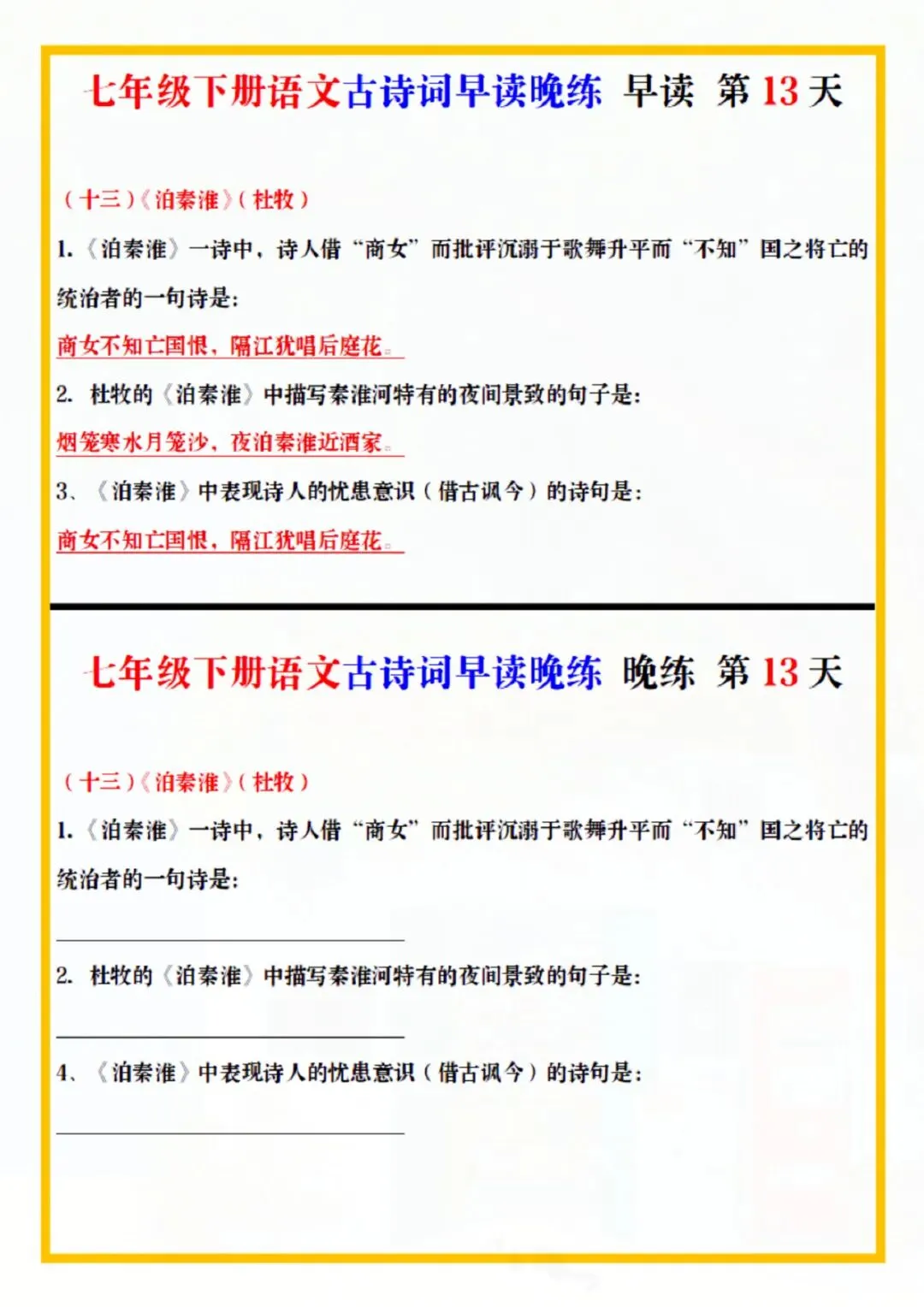 七年级下册语文古诗词早读晚练 早读 第 13 天

（十三）《泊秦淮》（杜牧）

1.《泊秦淮》一诗中，诗人借“商女”而批评沉溺于歌舞升平而“不知”国之将亡的统治者的一句诗是：

商女不知亡国恨，隔江犹唱后庭花。

2. 杜牧的《泊秦淮》中描写秦淮河特有的夜间景致的句子是：

烟笼寒水月笼沙，夜泊秦淮近酒家。

3、《泊秦淮》中表现诗人的忧患意识（借古讽今）的诗句是：

商女不知亡国恨，隔江犹唱后庭花。

七年级下册语文古诗词早读晚练 晚练 第 13 天

（十三）《泊秦淮》（杜牧）

1.《泊秦淮》一诗中，诗人借“商女”而批评沉溺于歌舞升平而“不知”国之将亡的统治者的一句诗是：

2. 杜牧的《泊秦淮》中描写秦淮河特有的夜间景致的句子是：

4、《泊秦淮》中表现诗人的忧患意识（借古讽今）的诗句是：